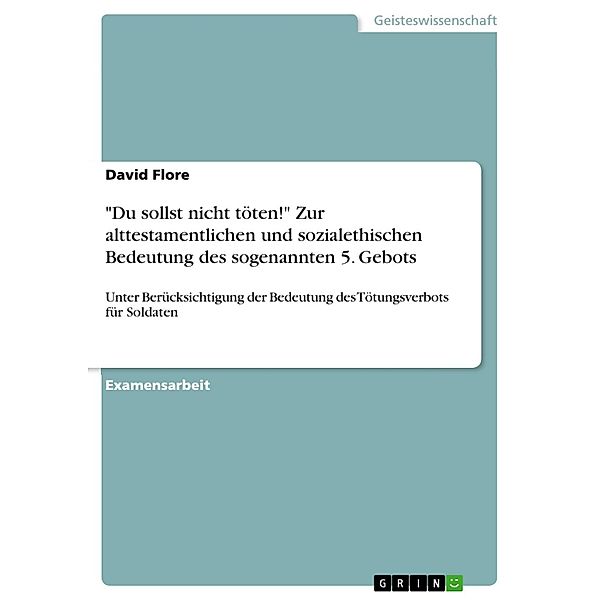 Geisteswissenschaft

David Flore

"Du sollst nicht töten!" Zur alttestamentlichen und sozialethischen Bedeutung des sogenannten 5. Gebots

Unter Berücksichtigung der Bedeutung des Tötungsverbots für Soldaten

Examensarbeit

GRIN